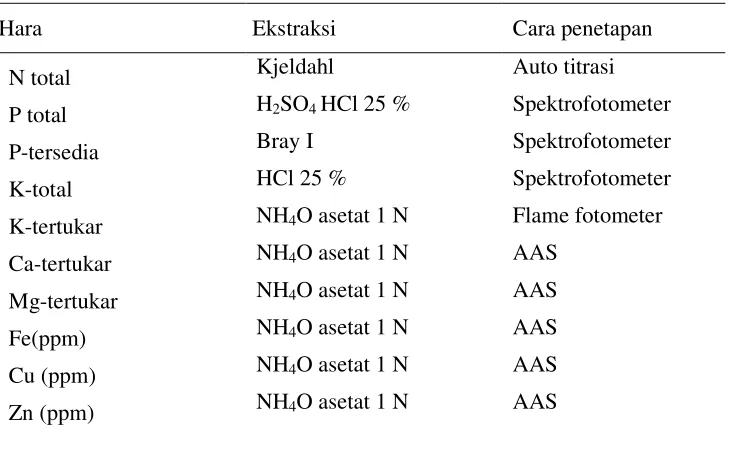 | Hara | Ekstraksi | Cara penetapan |
|---|---|---|
| N total | Kjeldahl | Auto titrasi |
| P total | $H_2SO_4$ HCl 25 % | Spektrofotometer |
| P-tersedia | Bray I | Spektrofotometer |
| K-total | HCl 25 % | Spektrofotometer |
| K-tertukar | $NH_4O$ asetat 1 N | Flame fotometer |
| Ca-tertukar | $NH_4O$ asetat 1 N | AAS |
| Mg-tertukar | $NH_4O$ asetat 1 N | AAS |
| Fe(ppm) | $NH_4O$ asetat 1 N | AAS |
| Cu (ppm) | $NH_4O$ asetat 1 N | AAS |
| Zn (ppm) | $NH_4O$ asetat 1 N | AAS |